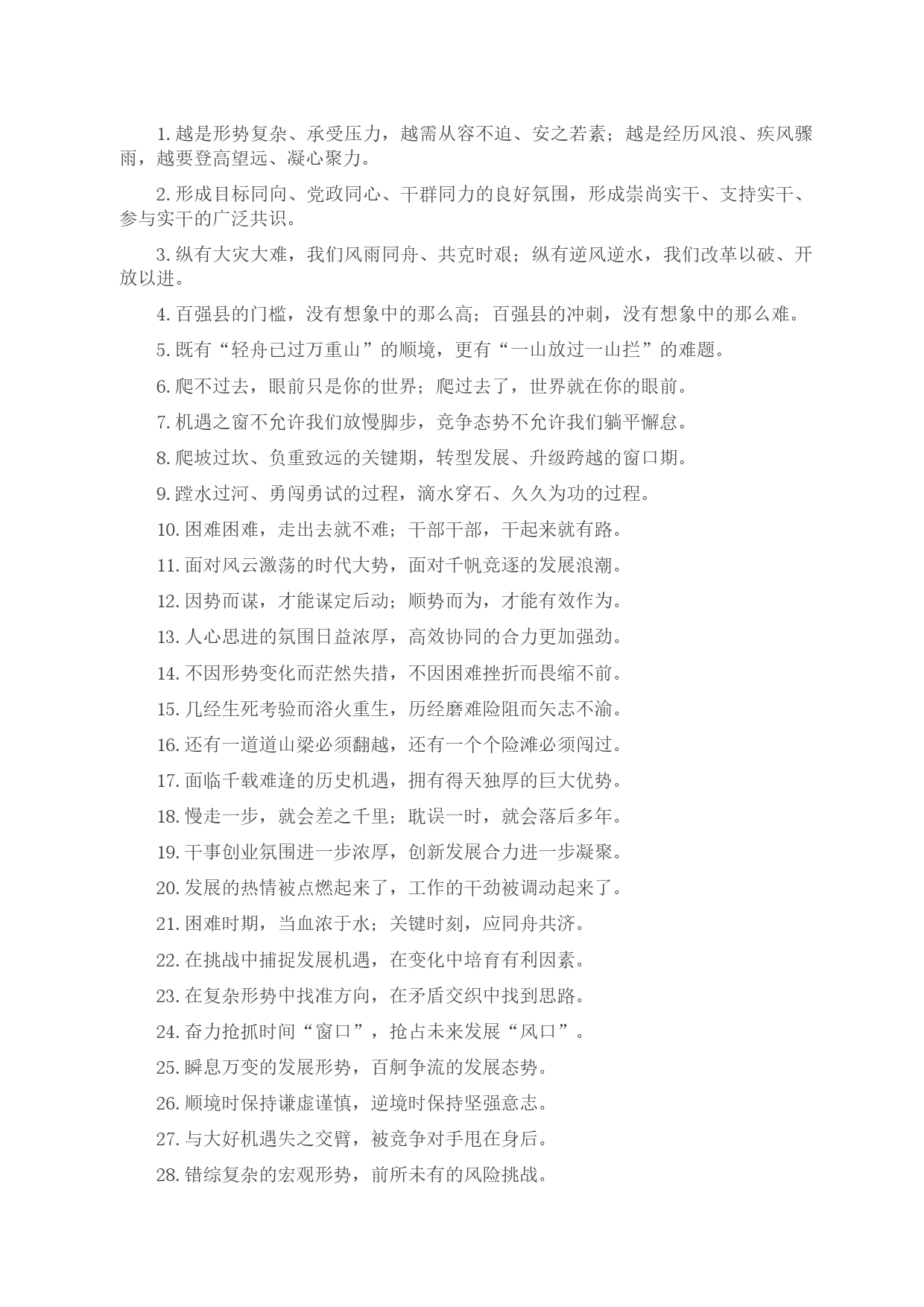 1. 越是形势复杂、承受压力，越需从容不迫、安之若素；越是经历风浪、疾风骤雨，越要登高望远、凝心聚力。

2. 形成目标同向、党政同心、干群同力的良好氛围，形成崇尚实干、支持实干、参与实干的广泛共识。

3. 纵有大灾大难，我们风雨同舟、共克时艰；纵有逆风逆水，我们改革以破、开放以进。

4. 百强县的门槛，没有想象中的那么高；百强县的冲刺，没有想象中的那么难。

5. 既有“轻舟已过万重山”的顺境，更有“一山放过一山拦”的难题。

6. 爬不过去，眼前只是你的世界；爬过去了，世界就在你的眼前。

7. 机遇之窗不允许我们放慢脚步，竞争态势不允许我们躺平懈怠。

8. 爬坡过坎、负重致远的关键期，转型发展、升级跨越的窗口期。

9. 蹚水过河、勇闯勇试的过程，滴水穿石、久久为功的过程。

10. 困难困难，走出去就不难；干部干部，干起来就有路。

11. 面对风云激荡的时代大势，面对千帆竞逐的发展浪潮。

12. 因势而谋，才能谋定后动；顺势而为，才能有效作为。

13. 人心思进的氛围日益浓厚，高效协同的合力更加强劲。

14. 不因形势变化而茫然失措，不因困难挫折而畏缩不前。

15. 几经生死考验而浴火重生，历经磨难险阻而矢志不渝。

16. 还有一道道山梁必须翻越，还有一个个险滩必须闯过。

17. 面临千载难逢的历史机遇，拥有得天独厚的巨大优势。

18. 慢走一步，就会差之千里；耽误一时，就会落后多年。

19. 干事创业氛围进一步浓厚，创新发展合力进一步凝聚。

20. 发展的热情被点燃起来了，工作的干劲被调动起来了。

21. 困难时期，当血浓于水；关键时刻，应同舟共济。

22. 在挑战中捕捉发展机遇，在变化中培育有利因素。

23. 在复杂形势中找准方向，在矛盾交织中找到思路。

24. 奋力抢抓时间“窗口”，抢占未来发展“风口”。

25. 瞬息万变的发展形势，百舸争流的发展态势。

26. 顺境时保持谦虚谨慎，逆境时保持坚强意志。

27. 与大好机遇失之交臂，被竞争对手甩在身后。

28. 错综复杂的宏观形势，前所未有的风险挑战。